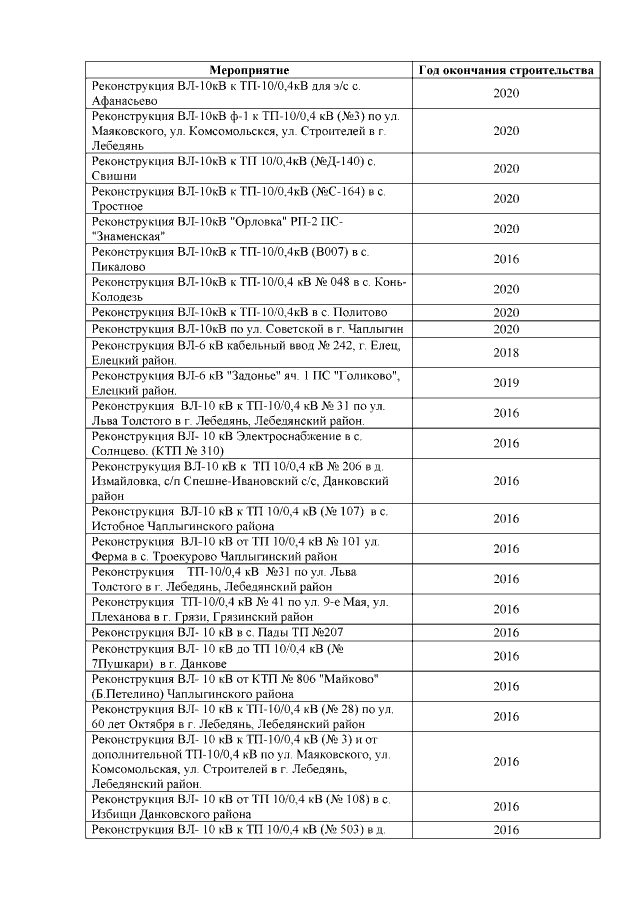 | Мероприятие | Год окончания строительства |
|---|---|
| Реконструкция ВЛ-10кВ к ТП-10/0,4кВ для э/с с. Афанасьево | 2020 |
| Реконструкция ВЛ-10кВ ф-1 к ТП-10/0,4 кВ (№3) по ул. Маяковского, ул. Комсомольскся, ул. Строителей в г. Лебедянь | 2020 |
| Реконструкция ВЛ-10кВ к ТП 10/0,4кВ (№Д-140) с. Свишни | 2020 |
| Реконструкция ВЛ-10кВ к ТП-10/0,4кВ (№С-164) в с. Тростное | 2020 |
| Реконструкция ВЛ-10кВ "Орловка" РП-2 ПС-"Знаменская" | 2020 |
| Реконструкция ВЛ-10кВ к ТП-10/0,4кВ (В007) в с. Пикалово | 2016 |
| Реконструкция ВЛ-10кВ к ТП-10/0,4 кВ № 048 в с. Конь-Колодезь | 2020 |
| Реконструкция ВЛ-10кВ к ТП-10/0,4кВ в с. Политово | 2020 |
| Реконструкция ВЛ-10кВ по ул. Советской в г. Чаплыгин | 2020 |
| Реконструкция ВЛ-6 кВ кабельный ввод № 242, г. Елец, Елецкий район. | 2018 |
| Реконструкция ВЛ-6 кВ "Задонье" яч. 1 ПС "Голиково", Елецкий район. | 2019 |
| Реконструкция ВЛ-10 кВ к ТП-10/0,4 кВ № 31 по ул. Льва Толстого в г. Лебедянь, Лебедянский район. | 2016 |
| Реконструкция ВЛ- 10 кВ Электроснабжение в с. Солнцево. (КТП № 310) | 2016 |
| Реконструкуция ВЛ-10 кВ к ТП 10/0,4 кВ № 206 в д. Измайловка, с/п Спешне-Ивановский с/с, Данковский район | 2016 |
| Реконструкция ВЛ-10 кВ к ТП 10/0,4 кВ (№ 107) в с. Истобное Чаплыгинского района | 2016 |
| Реконструкция ВЛ-10 кВ от ТП 10/0,4 кВ № 101 ул. Ферма в с. Троекурово Чаплыгинский район | 2016 |
| Реконструкция ТП-10/0,4 кВ №31 по ул. Льва Толстого в г. Лебедянь, Лебедянский район | 2016 |
| Реконструкция ТП-10/0,4 кВ № 41 по ул. 9-е Мая, ул. Плеханова в г. Грязи, Грязинский район | 2016 |
| Реконструкция ВЛ- 10 кВ в с. Пады ТП №207 | 2016 |
| Реконструкция ВЛ- 10 кВ до ТП 10/0,4 кВ (№ 7Пушкари) в г. Данкове | 2016 |
| Реконструкция ВЛ- 10 кВ от КТП № 806 "Майково" (Б.Петелино) Чаплыгинского района | 2016 |
| Реконструкция ВЛ- 10 кВ к ТП-10/0,4 кВ (№ 28) по ул. 60 лет Октября в г. Лебедянь, Лебедянский район | 2016 |
| Реконструкция ВЛ- 10 кВ к ТП-10/0,4 кВ (№ 3) и от дополнительной ТП-10/0,4 кВ по ул. Маяковского, ул. Комсомольская, ул. Строителей в г. Лебедянь, Лебедянский район. | 2016 |
| Реконструкция ВЛ- 10 кВ от ТП 10/0,4 кВ (№ 108) в с. Избищи Данковского района | 2016 |
| Реконструкция ВЛ- 10 кВ к ТП 10/0,4 кВ (№ 503) в д. | 2016 |